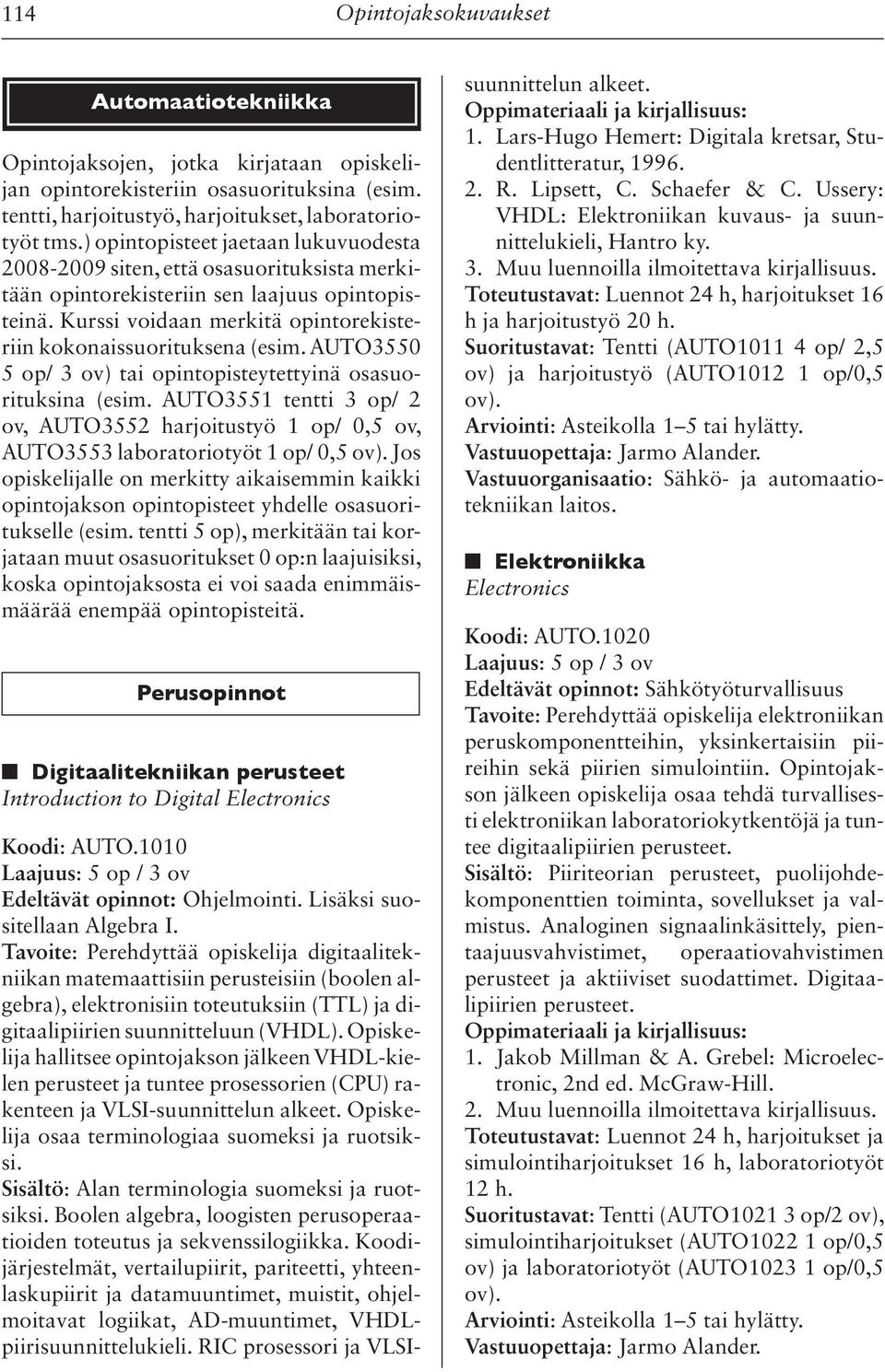 114 Opintojaksokuvaukset

Automaatiotekniikka

Opintojaksojen, jotka kirjataan opiskelijan opintorekisteriin osasuorituksina (esim. tentti, harjoitustyö, harjoitukset, laboratoriotyöt tms.) opintopisteet jaetaan lukuvuodesta 2008-2009 siten, että osasuorituksista merkitään opintorekisteriin sen laajuus opintopisteinä. Kurssi voidaan merkitä opintorekisteriin kokonaissuorituksena (esim. AUTO3550 5 op/ 3 ov) tai opintopisteytettyinä osasuorituksina (esim. AUTO3551 tentti 3 op/ 2 ov, AUTO3552 harjoitustyö 1 op/ 0,5 ov, AUTO3553 laboratoriotyöt 1 op/ 0,5 ov). Jos opiskelijalle on merkitty aikaisemmin kaikki opintojakson opintopisteet yhdelle osasuoritukselle (esim. tentti 5 op), merkitään tai korjataan muut osasuoritukset 0 op:n laajuisiksi, koska opintojaksosta ei voi saada enimmäismäärää enempää opintopisteitä.

Perusopinnot

Digitaalitekniikan perusteet
Introduction to Digital Electronics

Koodi: AUTO.1010
Laajuus: 5 op / 3 ov
Edeltävät opinnot: Ohjelmointi. Lisäksi suositellaan Algebra I.
Tavoite: Perehdyttää opiskelija digitaalitekniikan matemaattisiin perusteisiin (boolen algebra), elektronisiin toteutuksiin (TTL) ja digitaalipiirien suunnitteluun (VHDL). Opiskelija hallitsee opintojakson jälkeen VHDL-kielen perusteet ja tuntee prosessorien (CPU) rakenteen ja VLSI-suunnittelun alkeet. Opiskelija osaa terminologiaa suomeksi ja ruotsiksi.
Sisältö: Alan terminologia suomeksi ja ruotsiksi. Boolen algebra, loogisten perusoperaatioiden toteutus ja sekvenssilogiikka. Koodijärjestelmät, vertailupiirit, pariteetti, yhteenlaskupiirit ja datamuuntimet, muistit, ohjelmoitavat logiikat, AD-muuntimet, VHDL-piirisuunnittelukieli. RIC prosessori ja VLSI-suunnittelun alkeet.
Oppimateriaali ja kirjallisuus:
1. Lars-Hugo Hemert: Digitala kretsar, Studentlitteratur, 1996.
2. R. Lipsett, C. Schaefer & C. Ussery: VHDL: Elektroniikan kuvaus- ja suunnittelukieli, Hantro ky.
3. Muu luennoilla ilmoitettava kirjallisuus.
Toteutustavat: Luennot 24 h, harjoitukset 16 h ja harjoitustyö 20 h.
Suoritustavat: Tentti (AUTO1011 4 op/ 2,5 ov) ja harjoitustyö (AUTO1012 1 op/0,5 ov).
Arviointi: Asteikolla 1–5 tai hylätty.
Vastuuopettaja: Jarmo Alander.
Vastuuorganisaatio: Sähkö- ja automaatiotekniikan laitos.

Elektroniikka
Electronics

Koodi: AUTO.1020
Laajuus: 5 op / 3 ov
Edeltävät opinnot: Sähkötyöturvallisuus
Tavoite: Perehdyttää opiskelija elektroniikan peruskomponentteihin, yksinkertaisiin piireihin sekä piirien simulointiin. Opintojakson jälkeen opiskelija osaa tehdä turvallisesti elektroniikan laboratoriokytkentöjä ja tuntee digitaalipiirien perusteet.
Sisältö: Piiriteorian perusteet, puolijohdekomponenttien toiminta, sovellukset ja valmistus. Analoginen signaalinkäsittely, pientaajuusvahvistimet, operaatiovahvistimen perusteet ja aktiiviset suodattimet. Digitaalipiirien perusteet.
Oppimateriaali ja kirjallisuus:
1. Jakob Millman & A. Grebel: Microelectronic, 2nd ed. McGraw-Hill.
2. Muu luennoilla ilmoitettava kirjallisuus.
Toteutustavat: Luennot 24 h, harjoitukset ja simulointiharjoitukset 16 h, laboratoriotyöt 12 h.
Suoritustavat: Tentti (AUTO1021 3 op/2 ov), simulointiharjoitukset (AUTO1022 1 op/0,5 ov) ja laboratoriotyöt (AUTO1023 1 op/0,5 ov).
Arviointi: Asteikolla 1–5 tai hylätty.
Vastuuopettaja: Jarmo Alander.